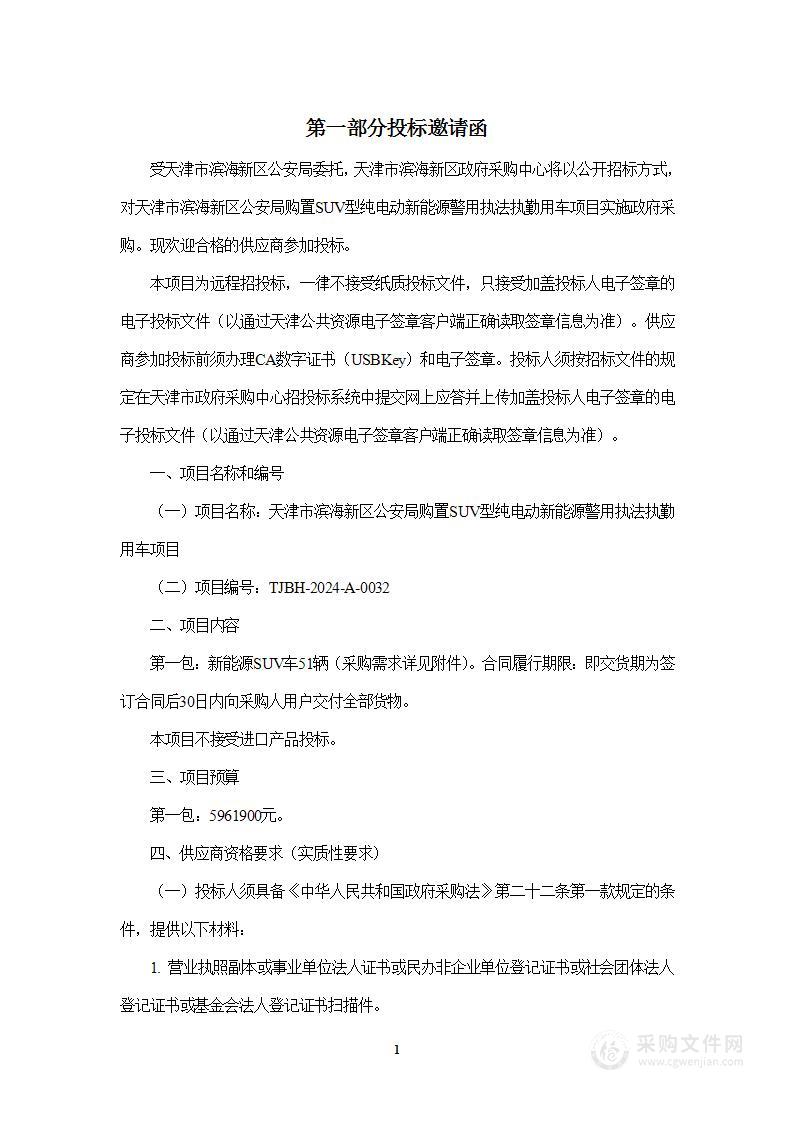 第一部分投标邀请函

受天津市滨海新区公安局委托，天津市滨海新区政府采购中心将以公开招标方式，对天津市滨海新区公安局购置SUV型纯电动新能源警用执法执勤用车项目实施政府采购。现欢迎合格的供应商参加投标。

本项目为远程招投标，一律不接受纸质投标文件，只接受加盖投标人电子签章的电子投标文件（以通过天津公共资源电子签章客户端正确读取签章信息为准）。供应商参加投标前须办理CA数字证书（USBKey）和电子签章。投标人须按招标文件的规定在天津市政府采购中心招投标系统中提交网上应答并上传加盖投标人电子签章的电子投标文件（以通过天津公共资源电子签章客户端正确读取签章信息为准）。

一、项目名称和编号

（一）项目名称：天津市滨海新区公安局购置SUV型纯电动新能源警用执法执勤用车项目

（二）项目编号：TJBH-2024-A-0032

二、项目内容

第一包：新能源SUV车51辆（采购需求详见附件）。合同履行期限：即交货期为签订合同后30日内向采购人用户交付全部货物。

本项目不接受进口产品投标。

三、项目预算

第一包：5961900元。

四、供应商资格要求（实质性要求）

（一）投标人须具备《中华人民共和国政府采购法》第二十二条第一款规定的条件，提供以下材料：

1. 营业执照副本或事业单位法人证书或民办非企业单位登记证书或社会团体法人登记证书或基金会法人登记证书扫描件。

1

采购文件网
www.cgwenjian.com